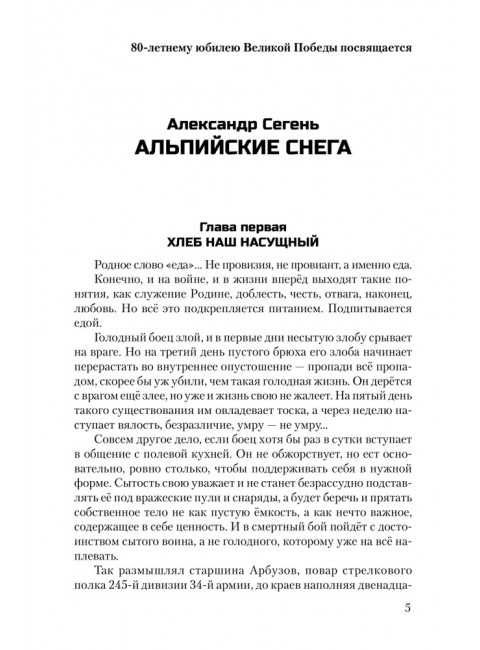 80-летнему юбилею Великой Победы посвящается

Александр Сегень
АЛЬПИЙСКИЕ СНЕГА

Глава первая
ХЛЕБ НАШ НАСУЩНЫЙ

Родное слово «еда»... Не провизия, не провиант, а именно еда.

Конечно, и на войне, и в жизни вперёд выходят такие понятия, как служение Родине, доблесть, честь, отвага, наконец, любовь. Но всё это подкрепляется питанием. Подпитывается едой.

Голодный боец злой, и в первые дни несытую злобу срывает на враге. Но на третий день пустого брюха его злоба начинает перерастать во внутреннее опустошение — пропади всё пропадом, скорее бы уж убили, чем такая голодная жизнь. Он дерётся с врагом ещё злее, но уже и жизнь свою не жалеет. На пятый день такого существования им овладевает тоска, а через неделю наступает вялость, безразличие, умру — не умру...

Совсем другое дело, если боец хотя бы раз в сутки вступает в общение с полевой кухней. Он не обжорствует, но ест основательно, ровно столько, чтобы поддерживать себя в нужной форме. Сытость свою уважает и не станет безрассудно подставлять её под вражеские пули и снаряды, а будет беречь и прятать собственное тело не как пустую ёмкость, а как нечто важное, содержащее в себе ценность. И в смертный бой пойдёт с достоинством сытого воина, а не голодного, которому уже на всё наплевать.

Так размышлял старшина Арбузов, повар стрелкового полка 245-й дивизии 34-й армии, до краев наполняя двенадца-

5